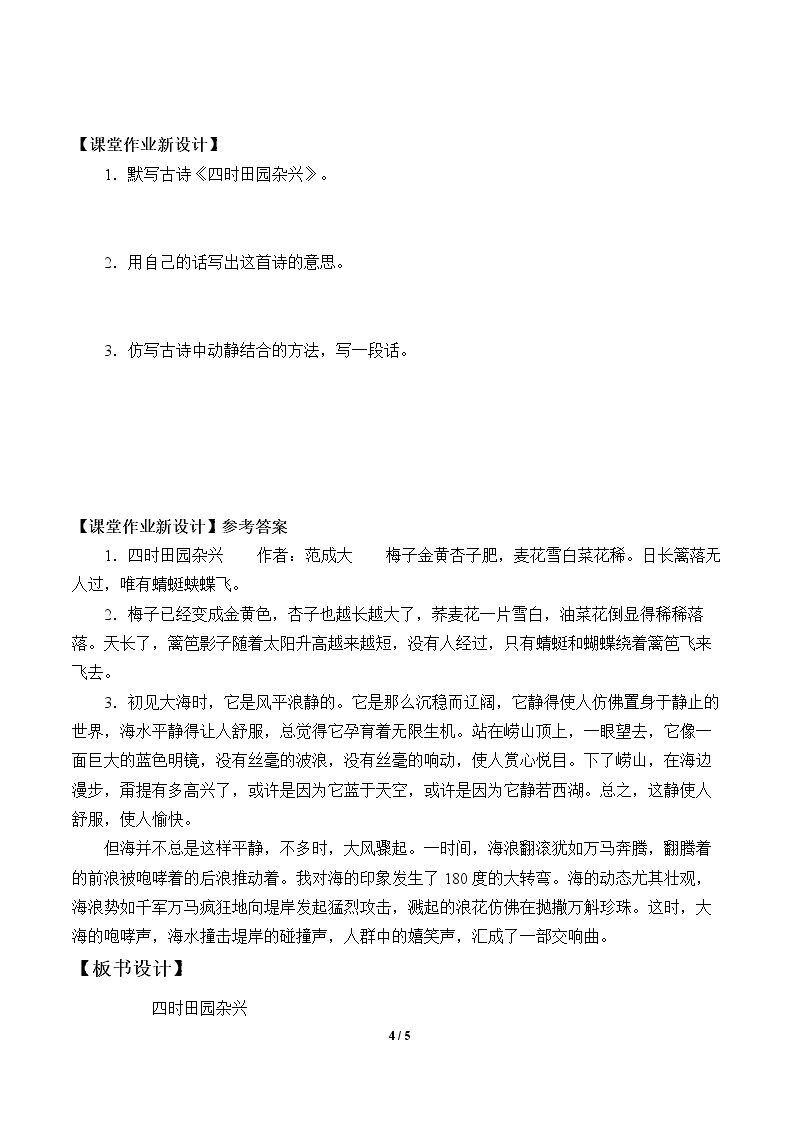 【课堂作业新设计】

1．默写古诗《四时田园杂兴》。

2．用自己的话写出这首诗的意思。

3．仿写古诗中动静结合的方法，写一段话。

【课堂作业新设计】参考答案

1．四时田园杂兴　作者：范成大　梅子金黄杏子肥，麦花雪白菜花稀。日长篱落无人过，唯有蜻蜓蛱蝶飞。

2．梅子已经变成金黄色，杏子也越长越大了，荞麦花一片雪白，油菜花倒显得稀稀落落。天长了，篱笆影子随着太阳升高越来越短，没有人经过，只有蜻蜓和蝴蝶绕着篱笆飞来飞去。

3．初见大海时，它是风平浪静的。它是那么沉稳而辽阔，它静得使人仿佛置身于静止的世界，海水平静得让人舒服，总觉得它孕育着无限生机。站在崂山顶上，一眼望去，它像一面巨大的蓝色明镜，没有丝毫的波浪，没有丝毫的响动，使人赏心悦目。下了崂山，在海边漫步，甭提有多高兴了，或许是因为它蓝于天空，或许是因为它静若西湖。总之，这静使人舒服，使人愉快。

但海并不总是这样平静，不多时，大风骤起。一时间，海浪翻滚犹如万马奔腾，翻腾着的前浪被咆哮着的后浪推动着。我对海的印象发生了180度的大转弯。海的动态尤其壮观，海浪势如千军万马疯狂地向堤岸发起猛烈攻击，溅起的浪花仿佛在抛撒万斛珍珠。这时，大海的咆哮声，海水撞击堤岸的碰撞声，人群中的嬉笑声，汇成了一部交响曲。

【板书设计】

四时田园杂兴

4 / 5